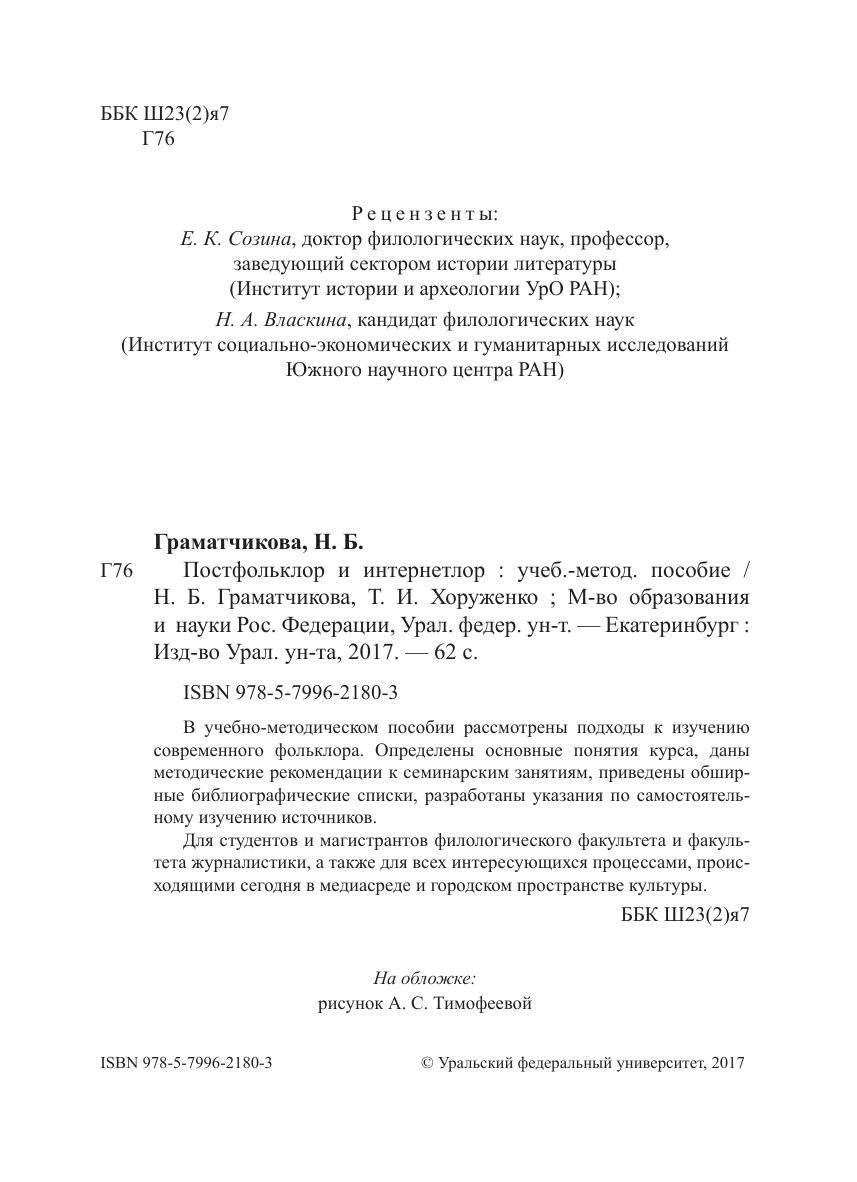 ББК Ш23(2)я7
Г76

Рецензенты:
Е. К. Созина, доктор филологических наук, профессор, заведующий сектором истории литературы (Институт истории и археологии УрО РАН);
Н. А. Власкина, кандидат филологических наук (Институт социально-экономических и гуманитарных исследований Южного научного центра РАН)

Граматчикова, Н. Б.
Г76 Постфольклор и интернетлор : учеб.-метод. пособие / Н. Б. Граматчикова, Т. И. Хоруженко ; М-во образования и науки Рос. Федерации, Урал. федер. ун-т. — Екатеринбург : Изд-во Урал. ун-та, 2017. — 62 с.

ISBN 978-5-7996-2180-3

В учебно-методическом пособии рассмотрены подходы к изучению современного фольклора. Определены основные понятия курса, даны методические рекомендации к семинарским занятиям, приведены обширные библиографические списки, разработаны указания по самостоятельному изучению источников.

Для студентов и магистрантов филологического факультета и факультета журналистики, а также для всех интересующихся процессами, происходящими сегодня в медиасреде и городском пространстве культуры.

ББК Ш23(2)я7

На обложке:
рисунок А. С. Тимофеевой

ISBN 978-5-7996-2180-3

© Уральский федеральный университет, 2017